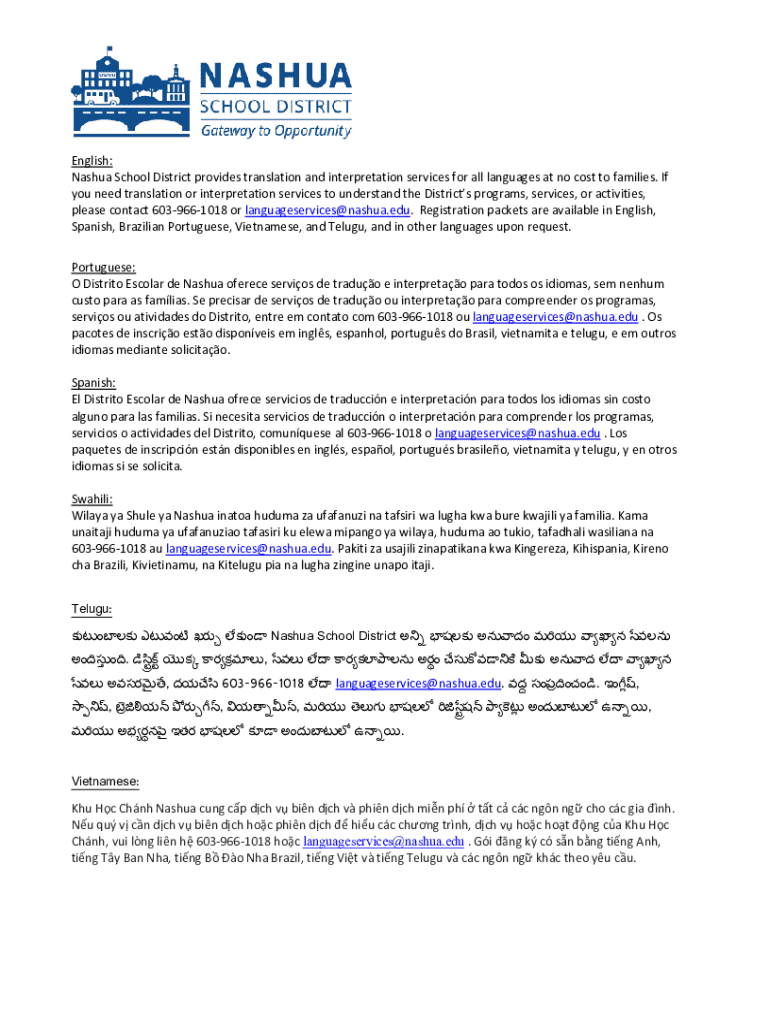 NASHUA
SCHOOL DISTRICT
Gateway to Opportunity

English:
Nashua School District provides translation and interpretation services for all languages at no cost to families. If you need translation or interpretation services to understand the District's programs, services, or activities, please contact 603-966-1018 or languageservices@nashua.edu. Registration packets are available in English, Spanish, Brazilian Portuguese, Vietnamese, and Telugu, and in other languages upon request.

Portuguese:
O Distrito Escolar de Nashua oferece serviços de tradução e interpretação para todos os idiomas, sem nenhum custo para as famílias. Se precisar de serviços de tradução ou interpretação para compreender os programas, serviços ou atividades do Distrito, entre em contato com 603-966-1018 ou languageservices@nashua.edu . Os pacotes de inscrição estão disponíveis em inglês, espanhol, português do Brasil, vietnamita e telugu, e em outros idiomas mediante solicitação.

Spanish:
El Distrito Escolar de Nashua ofrece servicios de traducción e interpretación para todos los idiomas sin costo alguno para las familias. Si necesita servicios de traducción o interpretación para comprender los programas, servicios o actividades del Distrito, comuníquese al 603-966-1018 o languageservices@nashua.edu . Los paquetes de inscripción están disponibles en inglés, español, portugués brasileño, vietnamita y telugu, y en otros idiomas si se solicita.

Swahili:
Wilaya ya Shule ya Nashua inatoa huduma za ufafanuzi na tafsiri wa lugha kwa bure kwajili ya familia. Kama unaitaji huduma ya ufafanuziao tafasiri ku elewa mipango ya wilaya, huduma ao tukio, tafadhali wasiliana na 603-966-1018 au languageservices@nashua.edu. Pakiti za usajili zinapatikana kwa Kingereza, Kihispania, Kireno cha Brazili, Kivietinamu, na Kitelugu pia na lugha zingine unapo itaji.

Telugu:
కుటుంబాలకు ఎటువంటి ఖర్చు లేకుండా Nashua School District అన్ని భాషలకు అనువాదం మరియు వ్యాఖ్యాన సేవలను అందిస్తుంది. డిస్ట్రిక్ట్ యొక్క కార్యక్రమాలు, సేవలు లేదా కార్యకలాపాలను అర్థం చేసుకోవడానికి మీకు అనువాద లేదా వ్యాఖ్యాన సేవలు అవసరమైతే, దయచేసి 603-966-1018 లేదా languageservices@nashua.edu. వద్ద సంప్రదించండి. ఇంగ్లీష్, స్పానిష్, బ్రెజిలియన్ పోర్చుగీస్, వియత్నామీస్, మరియు తెలుగు భాషలలో రిజిస్ట్రేషన్ ప్యాకెట్లు అందుబాటులో ఉన్నాయి, మరియు అభ్యర్థనపై ఇతర భాషలలో కూడా అందుబాటులో ఉన్నాయి.

Vietnamese:
Khu Học Chánh Nashua cung cấp dịch vụ biên dịch và phiên dịch miễn phí ở tất cả các ngôn ngữ cho các gia đình. Nếu quý vị cần dịch vụ biên dịch hoặc phiên dịch để hiểu các chương trình, dịch vụ hoặc hoạt động của Khu Học Chánh, vui lòng liên hệ 603-966-1018 hoặc languageservices@nashua.edu . Gói đăng ký có sẵn bằng tiếng Anh, tiếng Tây Ban Nha, tiếng Bồ Đào Nha Brazil, tiếng Việt và tiếng Telugu và các ngôn ngữ khác theo yêu cầu.